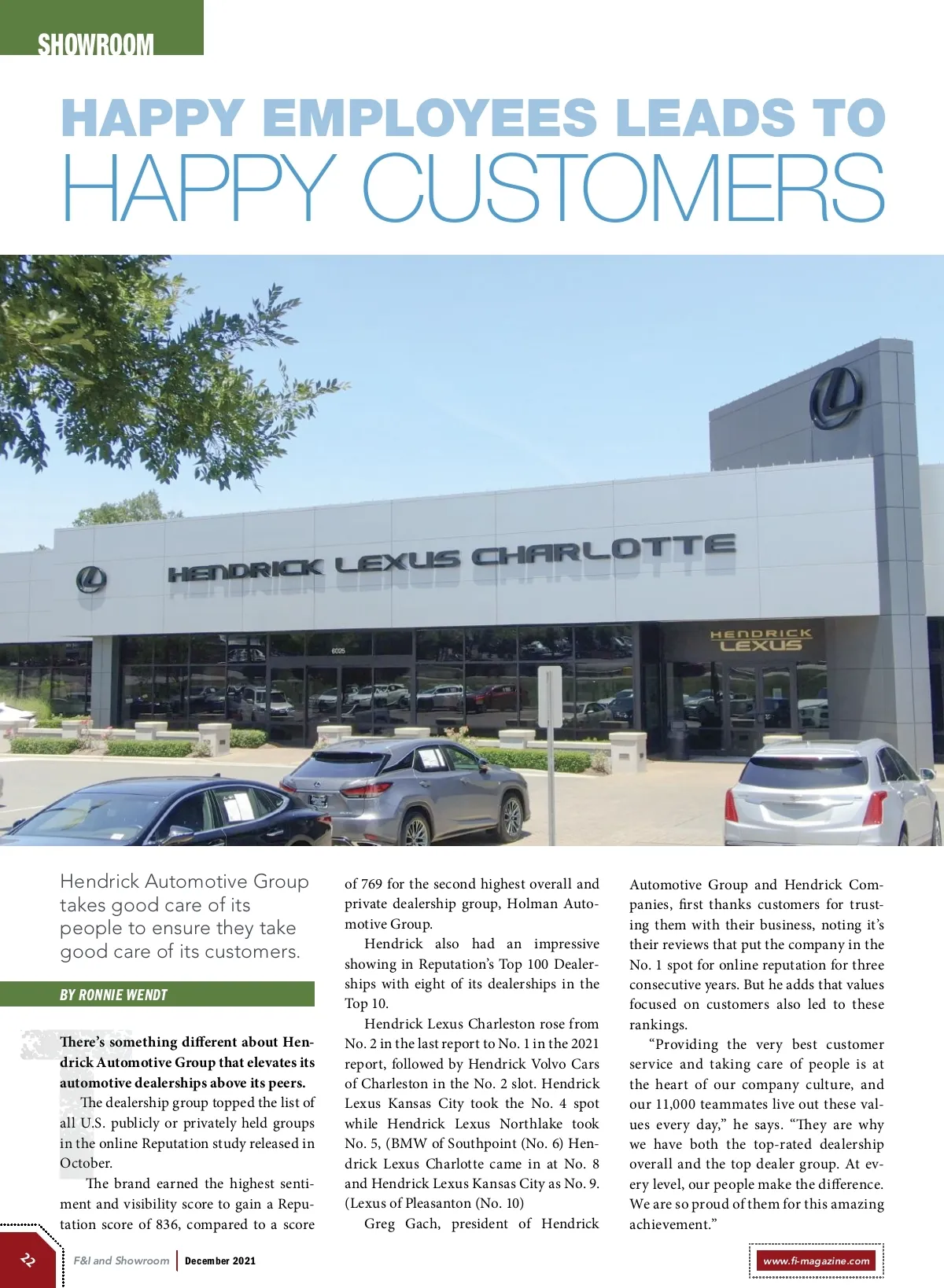 SHOWROOM

HAPPY EMPLOYEES LEADS TO HAPPY CUSTOMERS

HENDRICK LEXUS CHARLOTTE

6025

HENDRICK LEXUS

Hendrick Automotive Group takes good care of its people to ensure they take good care of its customers.

BY RONNIE WENDT

There's something different about Hendrick Automotive Group that elevates its automotive dealerships above its peers.

The dealership group topped the list of all U.S. publicly or privately held groups in the online Reputation study released in October.

The brand earned the highest sentiment and visibility score to gain a Reputation score of 836, compared to a score of 769 for the second highest overall and private dealership group, Holman Automotive Group.

Hendrick also had an impressive showing in Reputation's Top 100 Dealerships with eight of its dealerships in the Top 10.

Hendrick Lexus Charleston rose from No. 2 in the last report to No. 1 in the 2021 report, followed by Hendrick Volvo Cars of Charleston in the No. 2 slot. Hendrick Lexus Kansas City took the No. 4 spot while Hendrick Lexus Northlake took No. 5, (BMW of Southpoint (No. 6) Hendrick Lexus Charlotte came in at No. 8 and Hendrick Lexus Kansas City as No. 9. (Lexus of Pleasanton (No. 10)

Greg Gach, president of Hendrick Automotive Group and Hendrick Companies, first thanks customers for trusting them with their business, noting it's their reviews that put the company in the No. 1 spot for online reputation for three consecutive years. But he adds that values focused on customers also led to these rankings.

"Providing the very best customer service and taking care of people is at the heart of our company culture, and our 11,000 teammates live out these values every day," he says. "They are why we have both the top-rated dealership overall and the top dealer group. At every level, our people make the difference. We are so proud of them for this amazing achievement."

22 F&I and Showroom | December 2021

www.fi-magazine.com